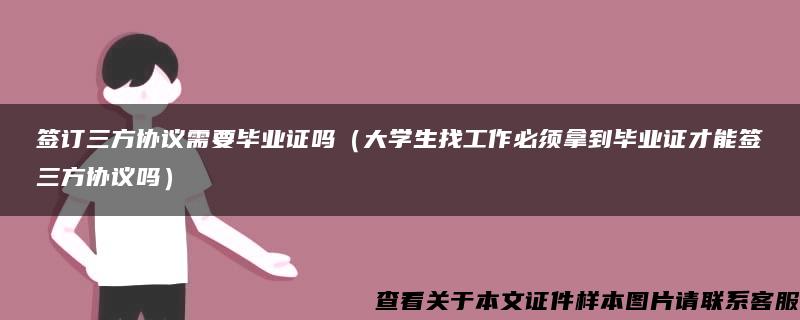 签订三方协议需要毕业证吗（大学生找工作必须拿到毕业证才能签三方协议吗）

查看关于本文证件样本图片请联系客服